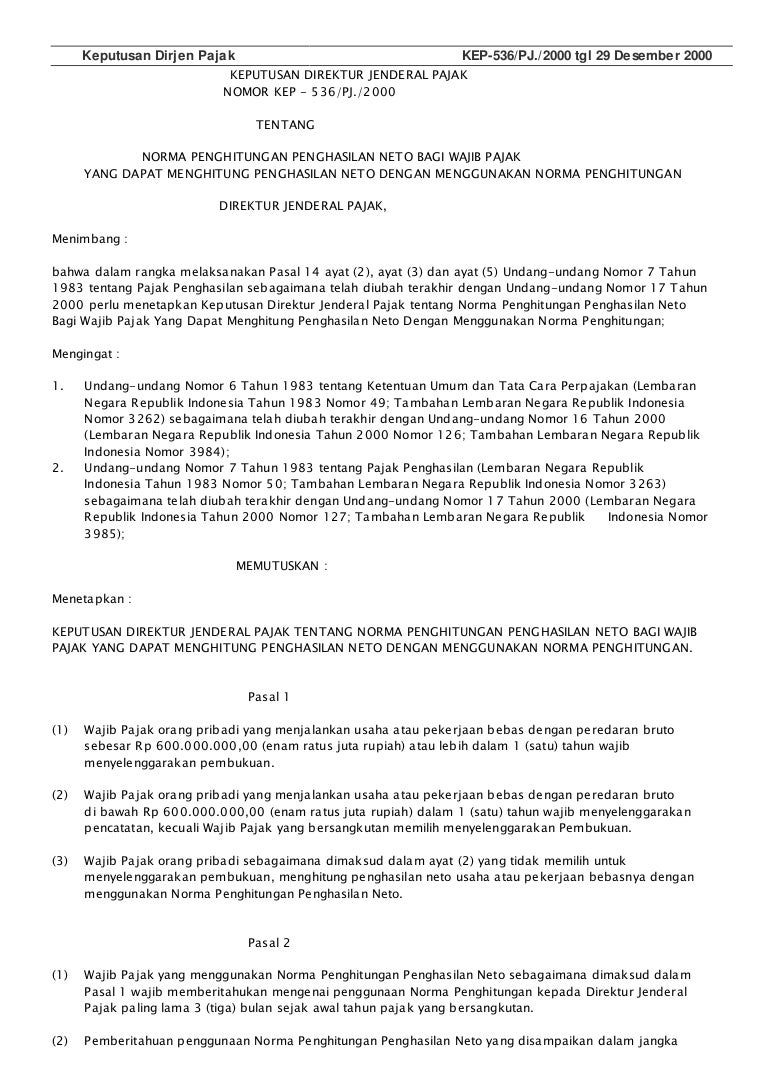 Keputusan Dirjen Pajak KEP-536/PJ./2000 tgl 29 Desember 2000

KEPUTUSAN DIREKTUR JENDERAL PAJAK
NOMOR KEP - 536/PJ./2000

TENTANG

NORMA PENGHITUNGAN PENGHASILAN NETO BAGI WAJIB PAJAK
YANG DAPAT MENGHITUNG PENGHASILAN NETO DENGAN MENGGUNAKAN NORMA PENGHITUNGAN

DIREKTUR JENDERAL PAJAK,

Menimbang :

bahwa dalam rangka melaksanakan Pasal 14 ayat (2), ayat (3) dan ayat (5) Undang-undang Nomor 7 Tahun 1983 tentang Pajak Penghasilan sebagaimana telah diubah terakhir dengan Undang-undang Nomor 17 Tahun 2000 perlu menetapkan Keputusan Direktur Jenderal Pajak tentang Norma Penghitungan Penghasilan Neto Bagi Wajib Pajak Yang Dapat Menghitung Penghasilan Neto Dengan Menggunakan Norma Penghitungan;

Mengingat :

1. Undang-undang Nomor 6 Tahun 1983 tentang Ketentuan Umum dan Tata Cara Perpajakan (Lembaran Negara Republik Indonesia Tahun 1983 Nomor 49; Tambahan Lembaran Negara Republik Indonesia Nomor 3262) sebagaimana telah diubah terakhir dengan Undang-undang Nomor 16 Tahun 2000 (Lembaran Negara Republik Indonesia Tahun 2000 Nomor 126; Tambahan Lembaran Negara Republik Indonesia Nomor 3984);
2. Undang-undang Nomor 7 Tahun 1983 tentang Pajak Penghasilan (Lembaran Negara Republik Indonesia Tahun 1983 Nomor 50; Tambahan Lembaran Negara Republik Indonesia Nomor 3263) sebagaimana telah diubah terakhir dengan Undang-undang Nomor 17 Tahun 2000 (Lembaran Negara Republik Indonesia Tahun 2000 Nomor 127; Tambahan Lembaran Negara Republik Indonesia Nomor 3985);

MEMUTUSKAN :

Menetapkan :

KEPUTUSAN DIREKTUR JENDERAL PAJAK TENTANG NORMA PENGHITUNGAN PENGHASILAN NETO BAGI WAJIB PAJAK YANG DAPAT MENGHITUNG PENGHASILAN NETO DENGAN MENGGUNAKAN NORMA PENGHITUNGAN.

Pasal 1

(1) Wajib Pajak orang pribadi yang menjalankan usaha atau pekerjaan bebas dengan peredaran bruto sebesar Rp 600.000.000,00 (enam ratus juta rupiah) atau lebih dalam 1 (satu) tahun wajib menyelenggarakan pembukuan.

(2) Wajib Pajak orang pribadi yang menjalankan usaha atau pekerjaan bebas dengan peredaran bruto di bawah Rp 600.000.000,00 (enam ratus juta rupiah) dalam 1 (satu) tahun wajib menyelenggarakan pencatatan, kecuali Wajib Pajak yang bersangkutan memilih menyelenggarakan Pembukuan.

(3) Wajib Pajak orang pribadi sebagaimana dimaksud dalam ayat (2) yang tidak memilih untuk menyelenggarakan pembukuan, menghitung penghasilan neto usaha atau pekerjaan bebasnya dengan menggunakan Norma Penghitungan Penghasilan Neto.

Pasal 2

(1) Wajib Pajak yang menggunakan Norma Penghitungan Penghasilan Neto sebagaimana dimaksud dalam Pasal 1 wajib memberitahukan mengenai penggunaan Norma Penghitungan kepada Direktur Jenderal Pajak paling lama 3 (tiga) bulan sejak awal tahun pajak yang bersangkutan.

(2) Pemberitahuan penggunaan Norma Penghitungan Penghasilan Neto yang disampaikan dalam jangka